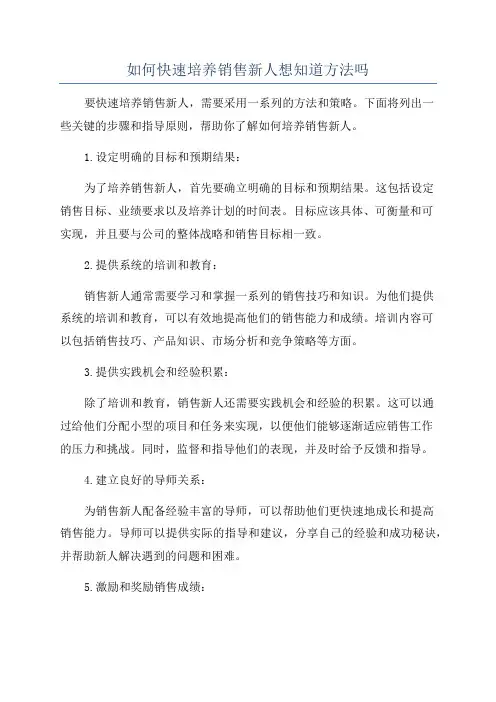 如何快速培养销售新人想知道方法吗

要快速培养销售新人，需要采用一系列的方法和策略。下面将列出一些关键的步骤和指导原则，帮助你了解如何培养销售新人。

1.设定明确的目标和预期结果：

为了培养销售新人，首先要确立明确的目标和预期结果。这包括设定销售目标、业绩要求以及培养计划的时间表。目标应该具体、可衡量和可实现，并且要与公司的整体战略和销售目标相一致。

2.提供系统的培训和教育：

销售新人通常需要学习和掌握一系列的销售技巧和知识。为他们提供系统的培训和教育，可以有效地提高他们的销售能力和成绩。培训内容可以包括销售技巧、产品知识、市场分析和竞争策略等方面。

3.提供实践机会和经验积累：

除了培训和教育，销售新人还需要实践机会和经验的积累。这可以通过给他们分配小型的项目和任务来实现，以便他们能够逐渐适应销售工作的压力和挑战。同时，监督和指导他们的表现，并及时给予反馈和指导。

4.建立良好的导师关系：

为销售新人配备经验丰富的导师，可以帮助他们更快速地成长和提高销售能力。导师可以提供实际的指导和建议，分享自己的经验和成功秘诀，并帮助新人解决遇到的问题和困难。

5.激励和奖励销售成绩：